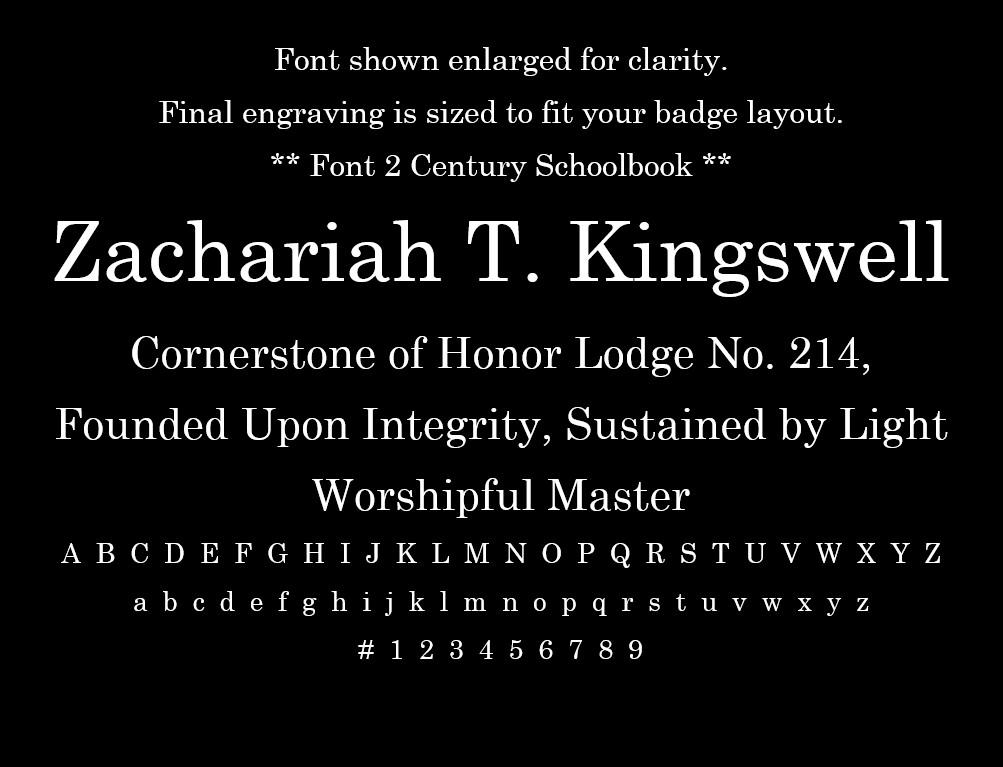 Font shown enlarged for clarity.

Final engraving is sized to fit your badge layout.

** Font 2 Century Schoolbook **

Zachariah T. Kingswell

Cornerstone of Honor Lodge No. 214,

Founded Upon Integrity, Sustained by Light

Worshipful Master

A B C D E F G H I J K L M N O P Q R S T U V W X Y Z

a b c d e f g h i j k l m n o p q r s t u v w x y z

# 1 2 3 4 5 6 7 8 9